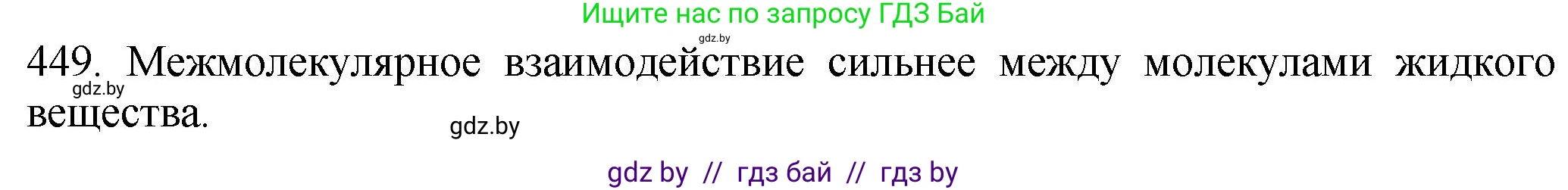 Ищите нас по запросу ГДЗ Бай

gdz.by

449. Межмолекулярное взаимодействие сильнее между молекулами жидкого вещества.

gdz.by

gdz.by

gdz by // гдз бай // гдз by